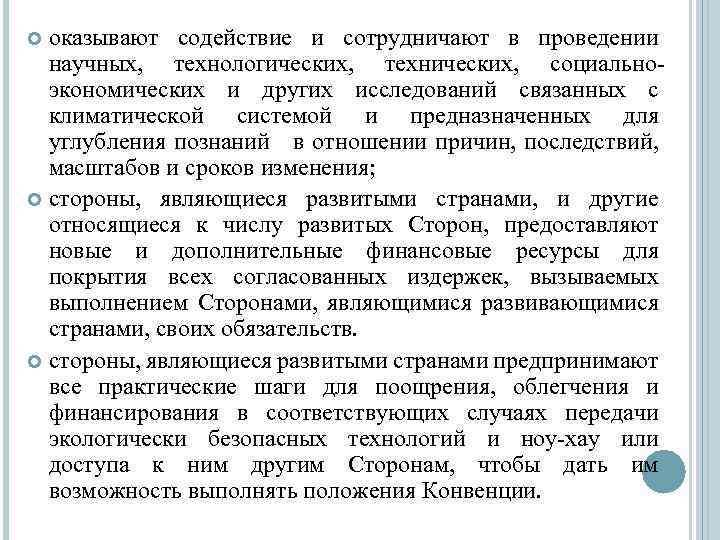 оказывают содействие и сотрудничают в проведении научных, технологических, технических, социально-экономических и других исследований связанных с климатической системой и предназначенных для углубления познаний в отношении причин, последствий, масштабов и сроков изменения;

стороны, являющиеся развитыми странами, и другие относящиеся к числу развитых Сторон, предоставляют новые и дополнительные финансовые ресурсы для покрытия всех согласованных издержек, вызываемых выполнением Сторонами, являющимися развивающимися странами, своих обязательств.

стороны, являющиеся развитыми странами предпринимают все практические шаги для поощрения, облегчения и финансирования в соответствующих случаях передачи экологически безопасных технологий и ноу-хау или доступа к ним другим Сторонам, чтобы дать им возможность выполнять положения Конвенции.